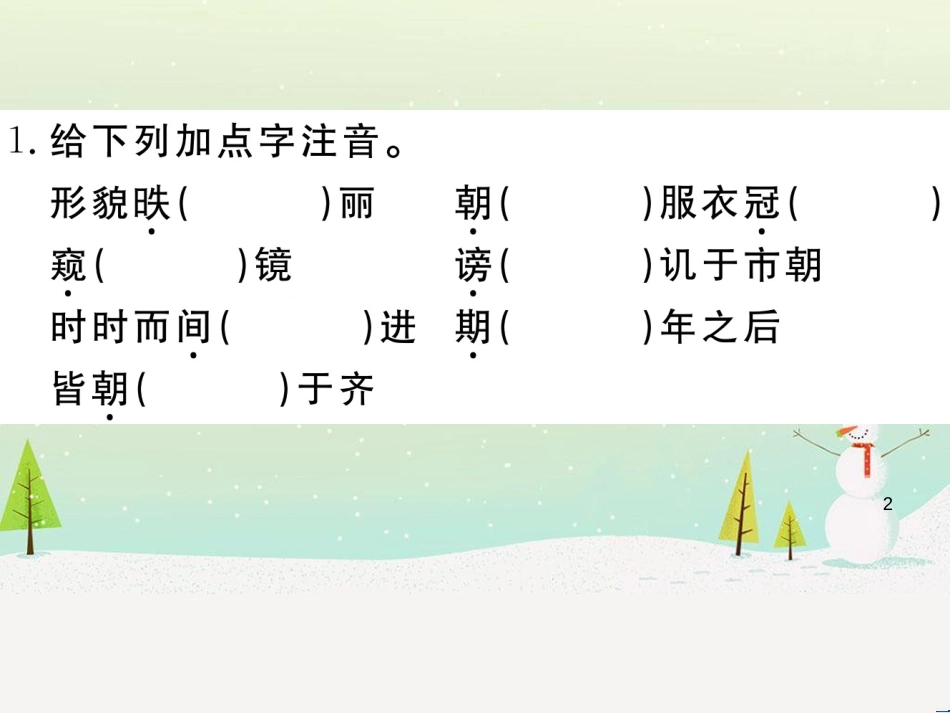 1. 给下列加点字注音。

形貌昳(　　)丽　朝(　　)服衣冠(　　)

窥(　　)镜　谤(　　)讥于市朝

时时而间(　　)进　期(　　)年之后

皆朝(　　)于齐

2